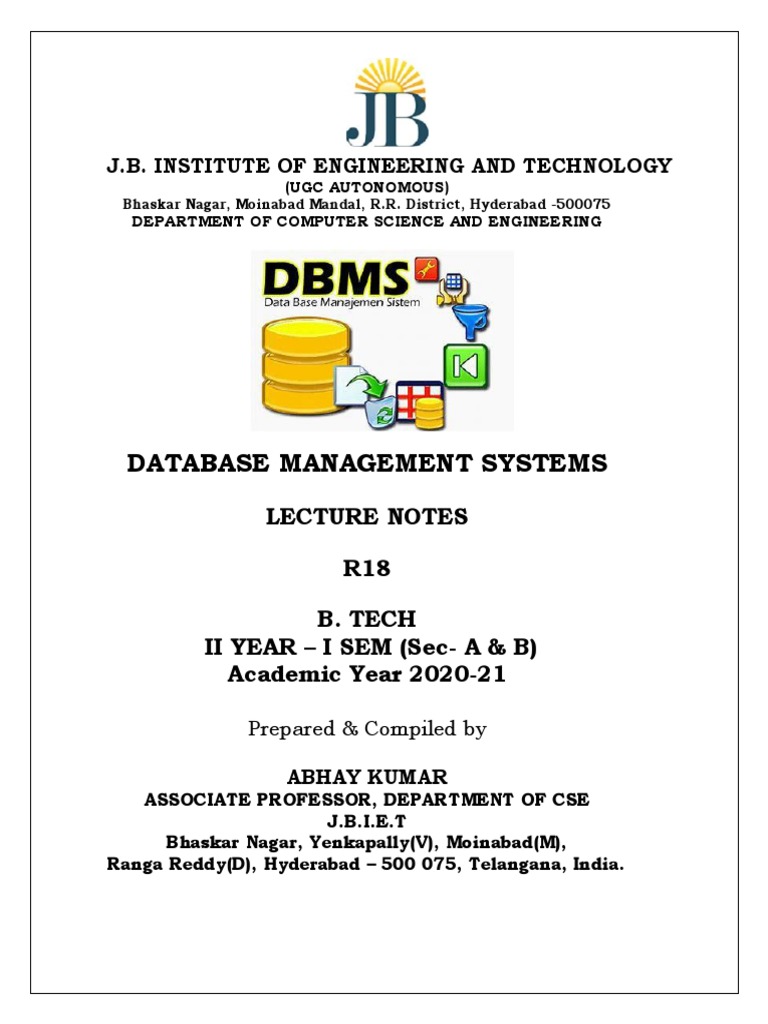 JB

J.B. INSTITUTE OF ENGINEERING AND TECHNOLOGY
(UGC AUTONOMOUS)
Bhaskar Nagar, Moinabad Mandal, R.R. District, Hyderabad -500075
DEPARTMENT OF COMPUTER SCIENCE AND ENGINEERING

DBMS
Data Base Manajemen Sistem

DATABASE MANAGEMENT SYSTEMS

LECTURE NOTES

R18

B. TECH
II YEAR – I SEM (Sec- A & B)
Academic Year 2020-21

Prepared & Compiled by

ABHAY KUMAR
ASSOCIATE PROFESSOR, DEPARTMENT OF CSE
J.B.I.E.T
Bhaskar Nagar, Yenkapally(V), Moinabad(M),
Ranga Reddy(D), Hyderabad – 500 075, Telangana, India.